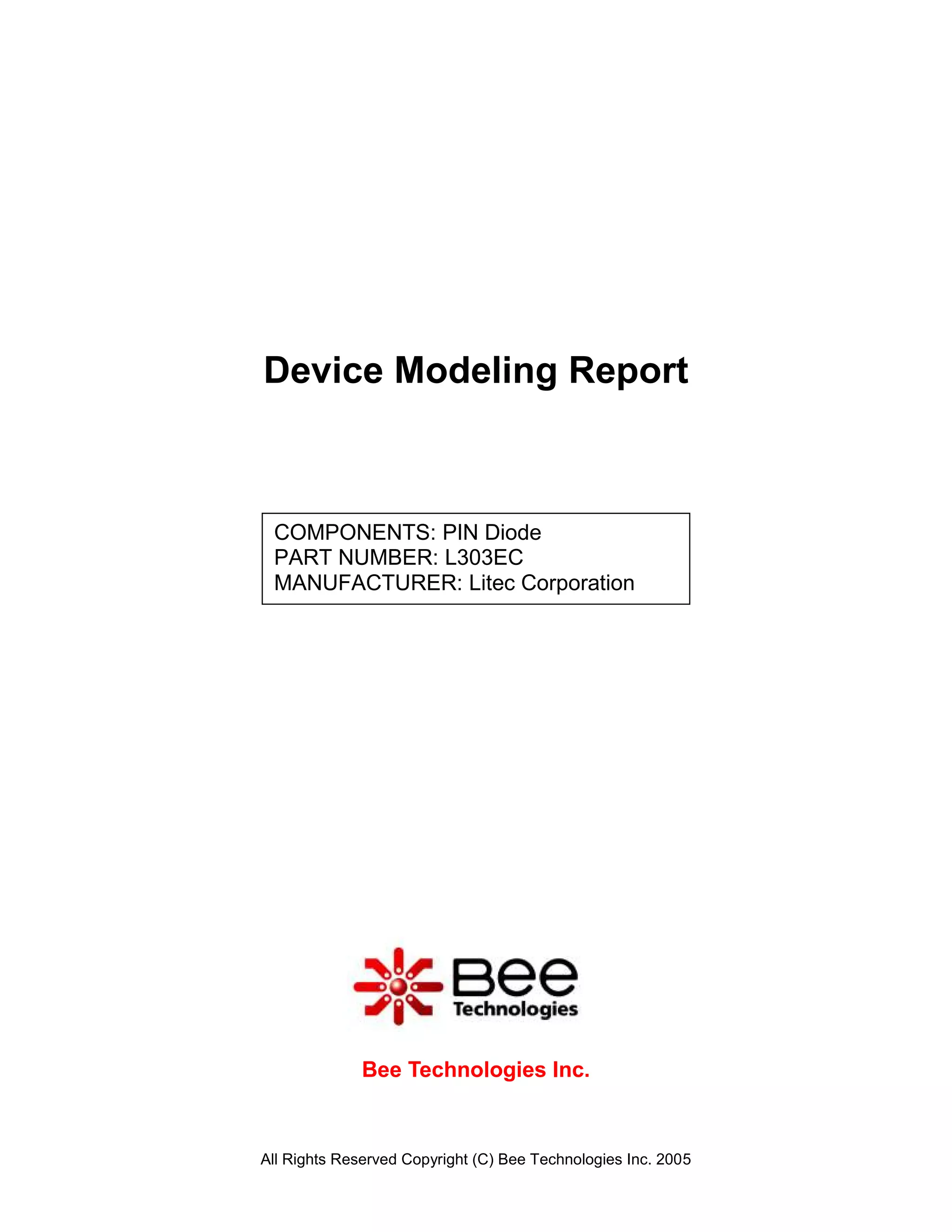 Device Modeling Report

COMPONENTS: PIN Diode
PART NUMBER: L303EC
MANUFACTURER: Litec Corporation

Bee
Technologies

Bee Technologies Inc.

All Rights Reserved Copyright (C) Bee Technologies Inc. 2005